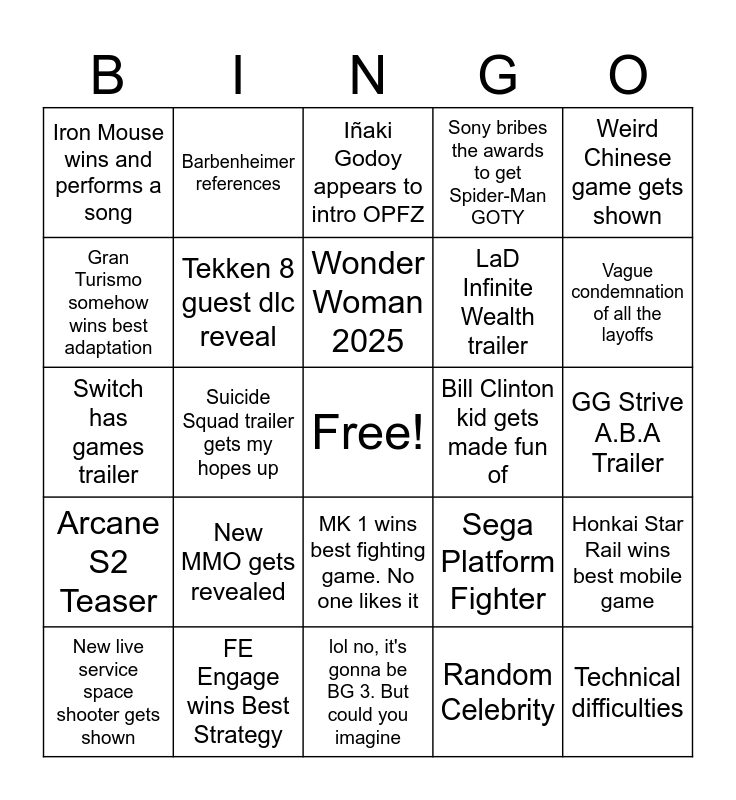 | B | I | N | G | O |
|---|---|---|---|---|
| Iron Mouse wins and performs a song | Barbenheimer references | Iñaki Godoy appears to intro OPFZ | Sony bribes the awards to get Spider-Man GOTY | Weird Chinese game gets shown |
| Gran Turismo somehow wins best adaptation | Tekken 8 guest dlc reveal | Wonder Woman 2025 | LaD Infinite Wealth trailer | Vague condemnation of all the layoffs |
| Switch has games trailer | Suicide Squad trailer gets my hopes up | Free! | Bill Clinton kid gets made fun of | GG Strive A.B.A Trailer |
| Arcane S2 Teaser | New MMO gets revealed | MK 1 wins best fighting game. No one likes it | Sega Platform Fighter | Honkai Star Rail wins best mobile game |
| New live service space shooter gets shown | FE Engage wins Best Strategy | lol no, it's gonna be BG 3. But could you imagine | Random Celebrity | Technical difficulties |